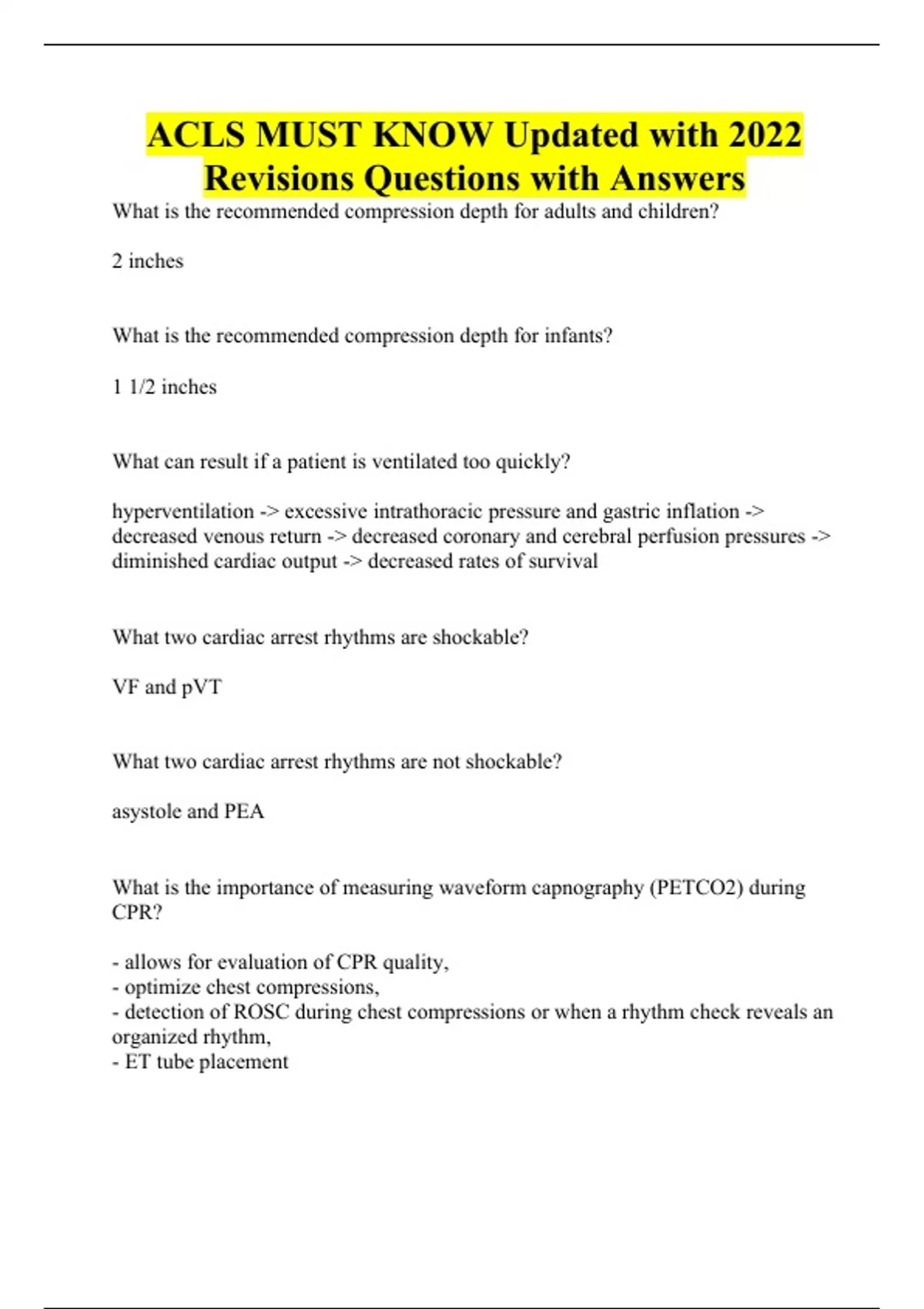 ACLS MUST KNOW Updated with 2022 Revisions Questions with Answers

What is the recommended compression depth for adults and children?

2 inches

What is the recommended compression depth for infants?

1 1/2 inches

What can result if a patient is ventilated too quickly?

hyperventilation -> excessive intrathoracic pressure and gastric inflation -> decreased venous return -> decreased coronary and cerebral perfusion pressures -> diminished cardiac output -> decreased rates of survival

What two cardiac arrest rhythms are shockable?

VF and pVT

What two cardiac arrest rhythms are not shockable?

asystole and PEA

What is the importance of measuring waveform capnography (PETCO2) during CPR?

- allows for evaluation of CPR quality,
- optimize chest compressions,
- detection of ROSC during chest compressions or when a rhythm check reveals an organized rhythm,
- ET tube placement